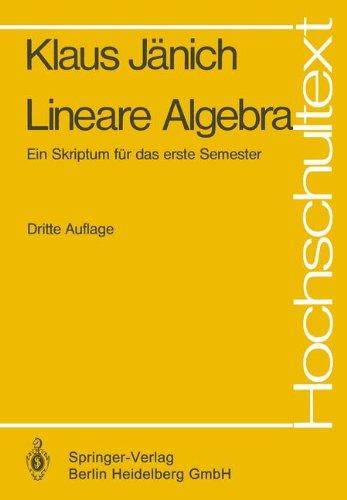 Klaus Jänich

Lineare Algebra

Ein Skriptum für das erste Semester

Dritte Auflage

Hochschultext

Springer-Verlag
Berlin Heidelberg GmbH